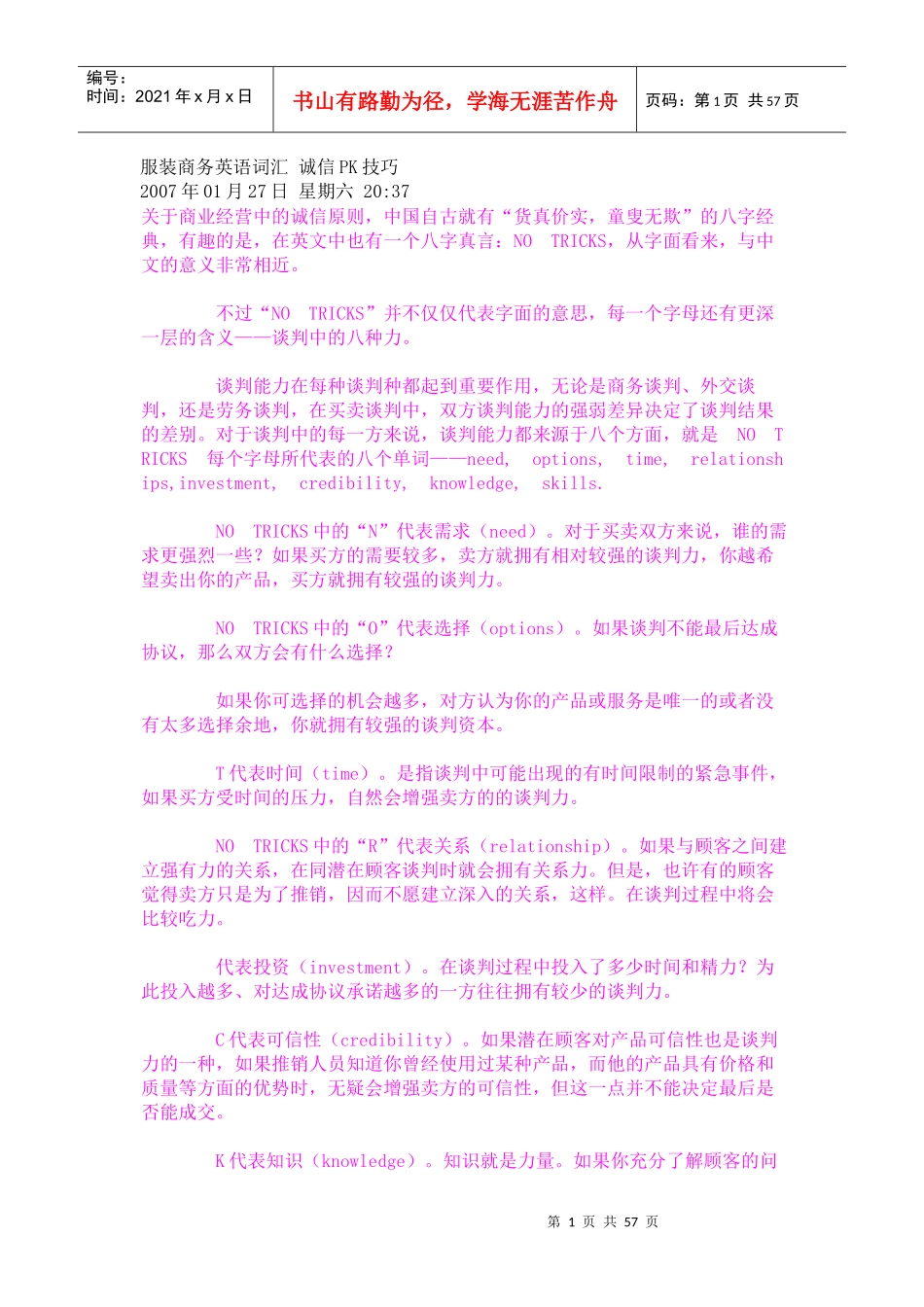 编号：
时间：2021 年 x 月 x 日

书山有路勤为径，学海无涯苦作舟

页码：第 1 页 共 57 页

服装商务英语词汇 诚信 PK 技巧
2007 年 01 月 27 日 星期六 20:37
关于商业经营中的诚信原则，中国自古就有“货真价实，童叟无欺”的八字经典，有趣的是，在英文中也有一个八字真言：NO TRICKS，从字面看来，与中文的意义非常相近。

不过“NO TRICKS”并不仅仅代表字面的意思，每一个字母还有更深一层的含义——谈判中的八种力。

谈判能力在每种谈判种都起到重要作用，无论是商务谈判、外交谈判，还是劳务谈判，在买卖谈判中，双方谈判能力的强弱差异决定了谈判结果的差别。对于谈判中的每一方来说，谈判能力都来源于八个方面，就是 NO TRICKS 每个字母所代表的八个单词——need, options, time, relationships,investment, credibility, knowledge, skills.

NO TRICKS 中的“N”代表需求（need）。对于买卖双方来说，谁的需求更强烈一些？如果买方的需要较多，卖方就拥有相对较强的谈判力，你越希望卖出你的产品，买方就拥有较强的谈判力。

NO TRICKS 中的“O”代表选择（options）。如果谈判不能最后达成协议，那么双方会有什么选择？

如果你可选择的机会越多，对方认为你的产品或服务是唯一的或者没有太多选择余地，你就拥有较强的谈判资本。

T 代表时间（time）。是指谈判中可能出现的有时间限制的紧急事件，如果买方受时间的压力，自然会增强卖方的的谈判力。

NO TRICKS 中的“R”代表关系（relationship）。如果与顾客之间建立强有力的关系，在同潜在顾客谈判时就会拥有关系力。但是，也许有的顾客觉得卖方只是为了推销，因而不愿建立深入的关系，这样。在谈判过程中将会比较吃力。

代表投资（investment）。在谈判过程中投入了多少时间和精力？为此投入越多、对达成协议承诺越多的一方往往拥有较少的谈判力。

C 代表可信性（credibility）。如果潜在顾客对产品可信性也是谈判力的一种，如果推销人员知道你曾经使用过某种产品，而他的产品具有价格和质量等方面的优势时，无疑会增强卖方的可信性，但这一点并不能决定最后是否能成交。

K 代表知识（knowledge）。知识就是力量。如果你充分了解顾客的问

第 1 页 共 57 页